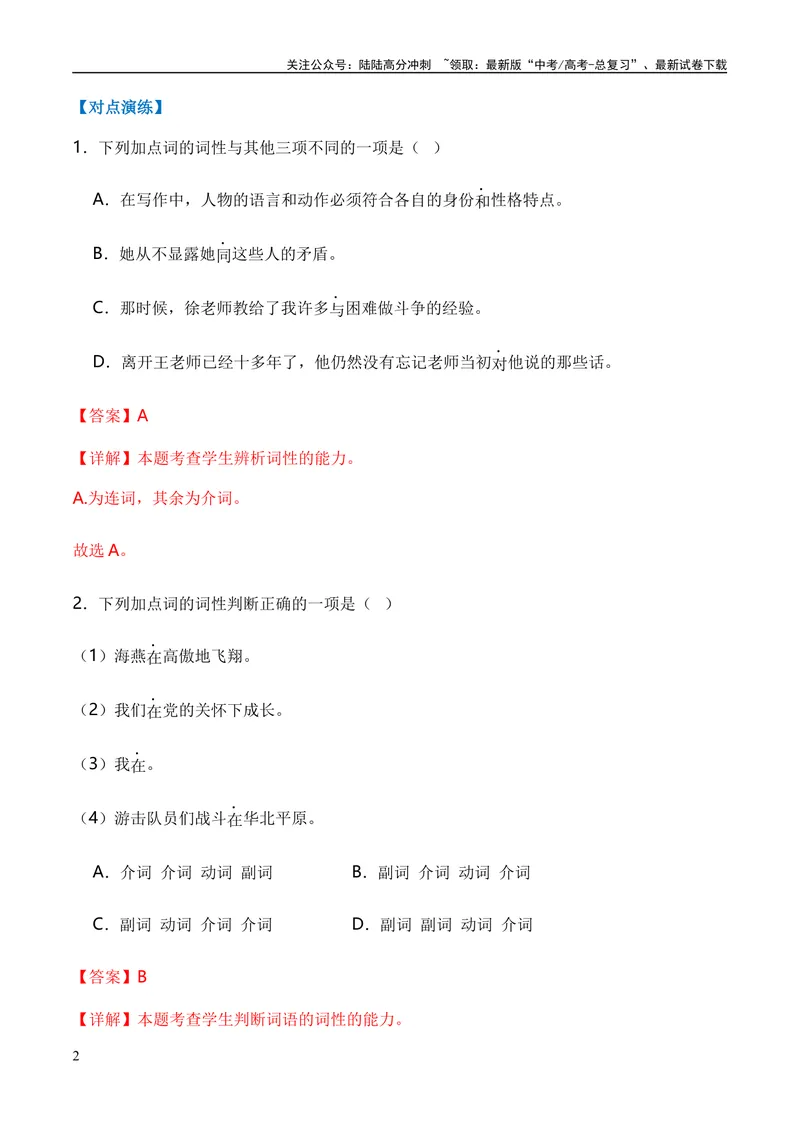 关注公众号：陆陆高分冲刺 ~领取：最新版“中考/高考-总复习”、最新试卷下载

【对点演练】

1．下列加点词的词性与其他三项不同的一项是（ ）

A．在写作中，人物的语言和动作必须符合各自的身份和性格特点。

B．她从不显露她同这些人的矛盾。

C．那时候，徐老师教给了我许多与困难做斗争的经验。

D．离开王老师已经十多年了，他仍然没有忘记老师当初对他说的那些话。

【答案】A

【详解】本题考查学生辨析词性的能力。

A.为连词，其余为介词。

故选A。

2．下列加点词的词性判断正确的一项是（ ）

（1）海燕在高傲地飞翔。

（2）我们在党的关怀下成长。

（3）我在。

（4）游击队员们战斗在华北平原。

A．介词 介词 动词 副词 B．副词 介词 动词 介词

C．副词 动词 介词 介词 D．副词 副词 动词 介词

【答案】B

【详解】本题考查学生判断词语的词性的能力。

2